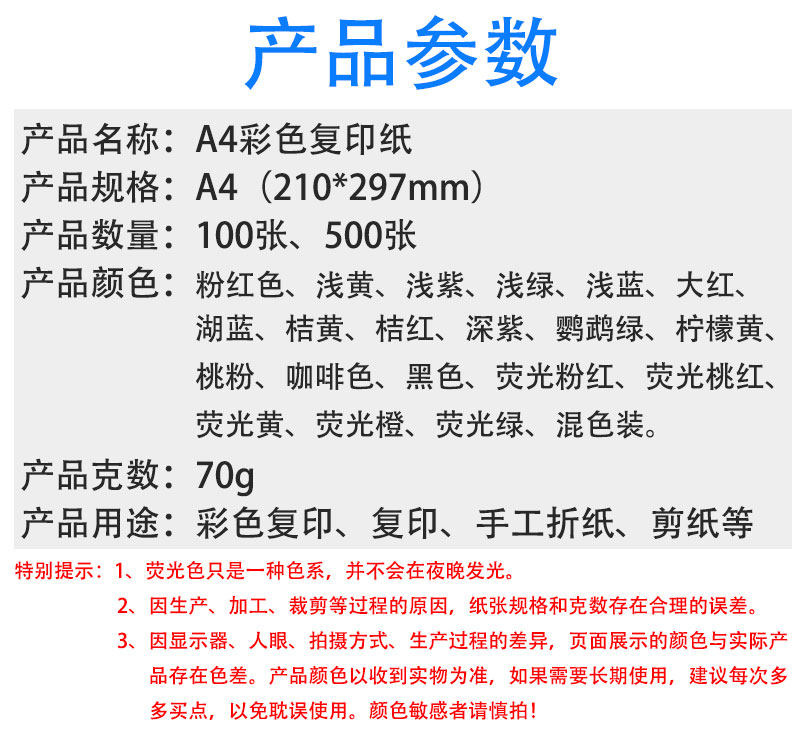 产品参数

产品名称：A4彩色复印纸
产品规格：A4（210*297mm）
产品数量：100张、500张
产品颜色：粉红色、浅黄、浅紫、浅绿、浅蓝、大红、湖蓝、桔黄、桔红、深紫、鹦鹉绿、柠檬黄、桃粉、咖啡色、黑色、荧光粉红、荧光桃红、荧光黄、荧光橙、荧光绿、混色装。
产品克数：70g
产品用途：彩色复印、复印、手工折纸、剪纸等

特别提示：1、荧光色只是一种色系，并不会在夜晚发光。
2、因生产、加工、裁剪等过程的原因，纸张规格和克数存在合理的误差。
3、因显示器、人眼、拍摄方式、生产过程的差异，页面展示的颜色与实际产品存在色差。产品颜色以收到实物为准，如果需要长期使用，建议每次多多买点，以免耽误使用。颜色敏感者请慎拍！